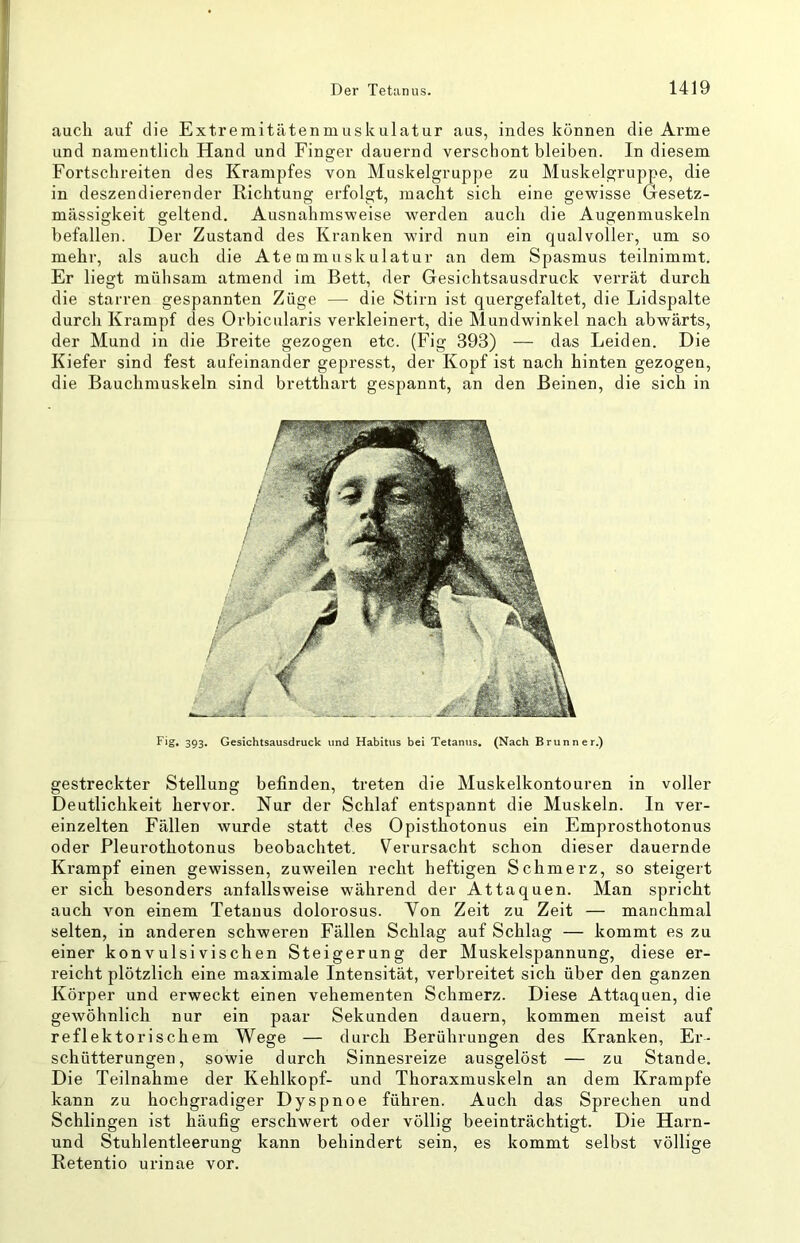 Der Tetanus. 1419

auch auf die Extremitätenmuskulatur aus, indes können die Arme und namentlich Hand und Finger dauernd verschont bleiben. In diesem Fortschreiten des Krampfes von Muskelgruppe zu Muskelgruppe, die in deszendierender Richtung erfolgt, macht sich eine gewisse Gesetzmässigkeit geltend. Ausnahmsweise werden auch die Augenmuskeln befallen. Der Zustand des Kranken wird nun ein qualvoller, um so mehr, als auch die Atemmuskulatur an dem Spasmus teilnimmt. Er liegt mühsam atmend im Bett, der Gesichtsausdruck verrät durch die starren gespannten Züge — die Stirn ist quergefaltet, die Lidspalte durch Krampf des Orbicularis verkleinert, die Mundwinkel nach abwärts, der Mund in die Breite gezogen etc. (Fig 393) — das Leiden. Die Kiefer sind fest aufeinander gepresst, der Kopf ist nach hinten gezogen, die Bauchmuskeln sind bretthart gespannt, an den Beinen, die sich in

Fig. 393. Gesichtsausdruck und Habitus bei Tetanus. (Nach Brunner.)

gestreckter Stellung befinden, treten die Muskelkontouren in voller Deutlichkeit hervor. Nur der Schlaf entspannt die Muskeln. In vereinzelten Fällen wurde statt des Opisthotonus ein Emprosthotonus oder Pleurothotonus beobachtet. Verursacht schon dieser dauernde Krampf einen gewissen, zuweilen recht heftigen Schmerz, so steigert er sich besonders anfallsweise während der Attaquen. Man spricht auch von einem Tetanus dolorosus. Von Zeit zu Zeit — manchmal selten, in anderen schweren Fällen Schlag auf Schlag — kommt es zu einer konvulsivischen Steigerung der Muskelspannung, diese erreicht plötzlich eine maximale Intensität, verbreitet sich über den ganzen Körper und erweckt einen vehementen Schmerz. Diese Attaquen, die gewöhnlich nur ein paar Sekunden dauern, kommen meist auf reflektorischem Wege — durch Berührungen des Kranken, Erschütterungen, sowie durch Sinnesreize ausgelöst — zu Stande. Die Teilnahme der Kehlkopf- und Thoraxmuskeln an dem Krampfe kann zu hochgradiger Dyspnoe führen. Auch das Sprechen und Schlingen ist häufig erschwert oder völlig beeinträchtigt. Die Harn- und Stuhlentleerung kann behindert sein, es kommt selbst völlige Retentio urinae vor.